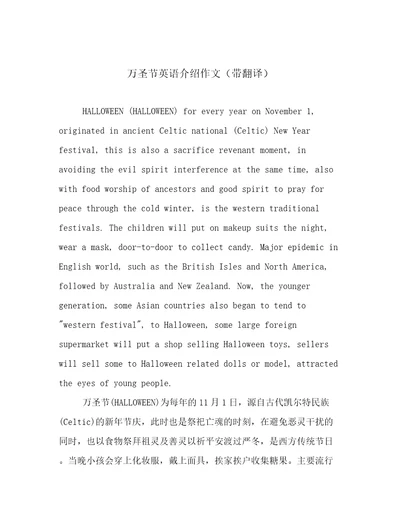 万圣节英语介绍作文（带翻译）

HALLOWEEN (HALLOWEEN) for every year on November 1, originated in ancient Celtic national (Celtic) New Year festival, this is also a sacrifice revenant moment, in avoiding the evil spirit interference at the same time, also with food worship of ancestors and good spirit to pray for peace through the cold winter, is the western traditional festivals. The children will put on makeup suits the night, wear a mask, door-to-door to collect candy. Major epidemic in English world, such as the British Isles and North America, followed by Australia and New Zealand. Now, the younger generation, some Asian countries also began to tend to "western festival", to Halloween, some large foreign supermarket will put a shop selling Halloween toys, sellers will sell some to Halloween related dolls or model, attracted the eyes of young people.

万圣节(HALLOWEEN)为每年的 11 月 1 日，源自古代凯尔特民族(Celtic)的新年节庆，此时也是祭祀亡魂的时刻，在避免恶灵干扰的同时，也以食物祭拜祖灵及善灵以祈平安渡过严冬，是西方传统节日。当晚小孩会穿上化妆服，戴上面具，挨家挨户收集糖果。主要流行